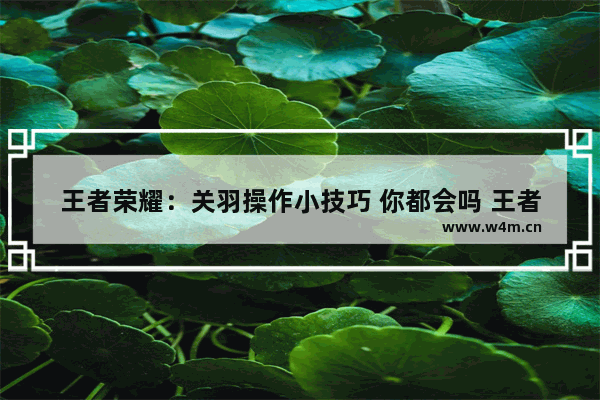 王者荣耀：关羽操作小技巧 你都会吗 王者

www.w4m.cn